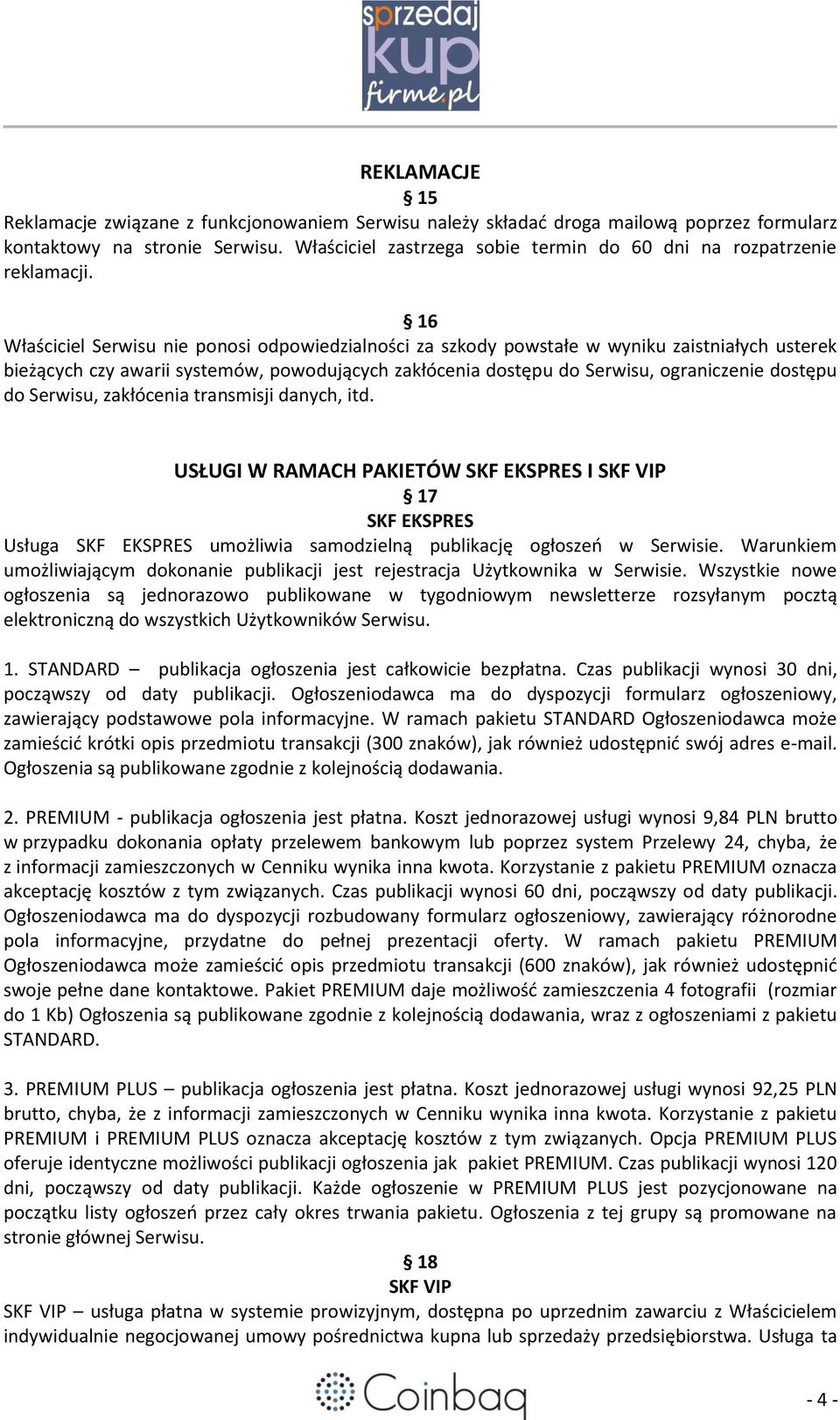 sprzedaj kup firme.pl

REKLAMACJE

§ 15

Reklamacje związane z funkcjonowaniem Serwisu należy składać droga mailową poprzez formularz kontaktowy na stronie Serwisu. Właściciel zastrzega sobie termin do 60 dni na rozpatrzenie reklamacji.

§ 16

Właściciel Serwisu nie ponosi odpowiedzialności za szkody powstałe w wyniku zaistniałych usterek bieżących czy awarii systemów, powodujących zakłócenia dostępu do Serwisu, ograniczenie dostępu do Serwisu, zakłócenia transmisji danych, itd.

USŁUGI W RAMACH PAKIETÓW SKF EKSPRES I SKF VIP

§ 17

SKF EKSPRES

Usługa SKF EKSPRES umożliwia samodzielną publikację ogłoszeń w Serwisie. Warunkiem umożliwiającym dokonanie publikacji jest rejestracja Użytkownika w Serwisie. Wszystkie nowe ogłoszenia są jednorazowo publikowane w tygodniowym newsletterze rozsyłanym pocztą elektroniczną do wszystkich Użytkowników Serwisu.

1. STANDARD – publikacja ogłoszenia jest całkowicie bezpłatna. Czas publikacji wynosi 30 dni, począwszy od daty publikacji. Ogłoszeniodawca ma do dyspozycji formularz ogłoszeniowy, zawierający podstawowe pola informacyjne. W ramach pakietu STANDARD Ogłoszeniodawca może zamieścić krótki opis przedmiotu transakcji (300 znaków), jak również udostępnić swój adres e-mail. Ogłoszenia są publikowane zgodnie z kolejnością dodawania.

2. PREMIUM - publikacja ogłoszenia jest płatna. Koszt jednorazowej usługi wynosi 9,84 PLN brutto w przypadku dokonania opłaty przelewem bankowym lub poprzez system Przelewy 24, chyba, że z informacji zamieszczonych w Cenniku wynika inna kwota. Korzystanie z pakietu PREMIUM oznacza akceptację kosztów z tym związanych. Czas publikacji wynosi 60 dni, począwszy od daty publikacji. Ogłoszeniodawca ma do dyspozycji rozbudowany formularz ogłoszeniowy, zawierający różnorodne pola informacyjne, przydatne do pełnej prezentacji oferty. W ramach pakietu PREMIUM Ogłoszeniodawca może zamieścić opis przedmiotu transakcji (600 znaków), jak również udostępnić swoje pełne dane kontaktowe. Pakiet PREMIUM daje możliwość zamieszczenia 4 fotografii (rozmiar do 1 Kb) Ogłoszenia są publikowane zgodnie z kolejnością dodawania, wraz z ogłoszeniami z pakietu STANDARD.

3. PREMIUM PLUS – publikacja ogłoszenia jest płatna. Koszt jednorazowej usługi wynosi 92,25 PLN brutto, chyba, że z informacji zamieszczonych w Cenniku wynika inna kwota. Korzystanie z pakietu PREMIUM i PREMIUM PLUS oznacza akceptację kosztów z tym związanych. Opcja PREMIUM PLUS oferuje identyczne możliwości publikacji ogłoszenia jak pakiet PREMIUM. Czas publikacji wynosi 120 dni, począwszy od daty publikacji. Każde ogłoszenie w PREMIUM PLUS jest pozycjonowane na początku listy ogłoszeń przez cały okres trwania pakietu. Ogłoszenia z tej grupy są promowane na stronie głównej Serwisu.

§ 18

SKF VIP

SKF VIP – usługa płatna w systemie prowizyjnym, dostępna po uprzednim zawarciu z Właścicielem indywidualnie negocjowanej umowy pośrednictwa kupna lub sprzedaży przedsiębiorstwa. Usługa ta

Coinbaq

- 4 -